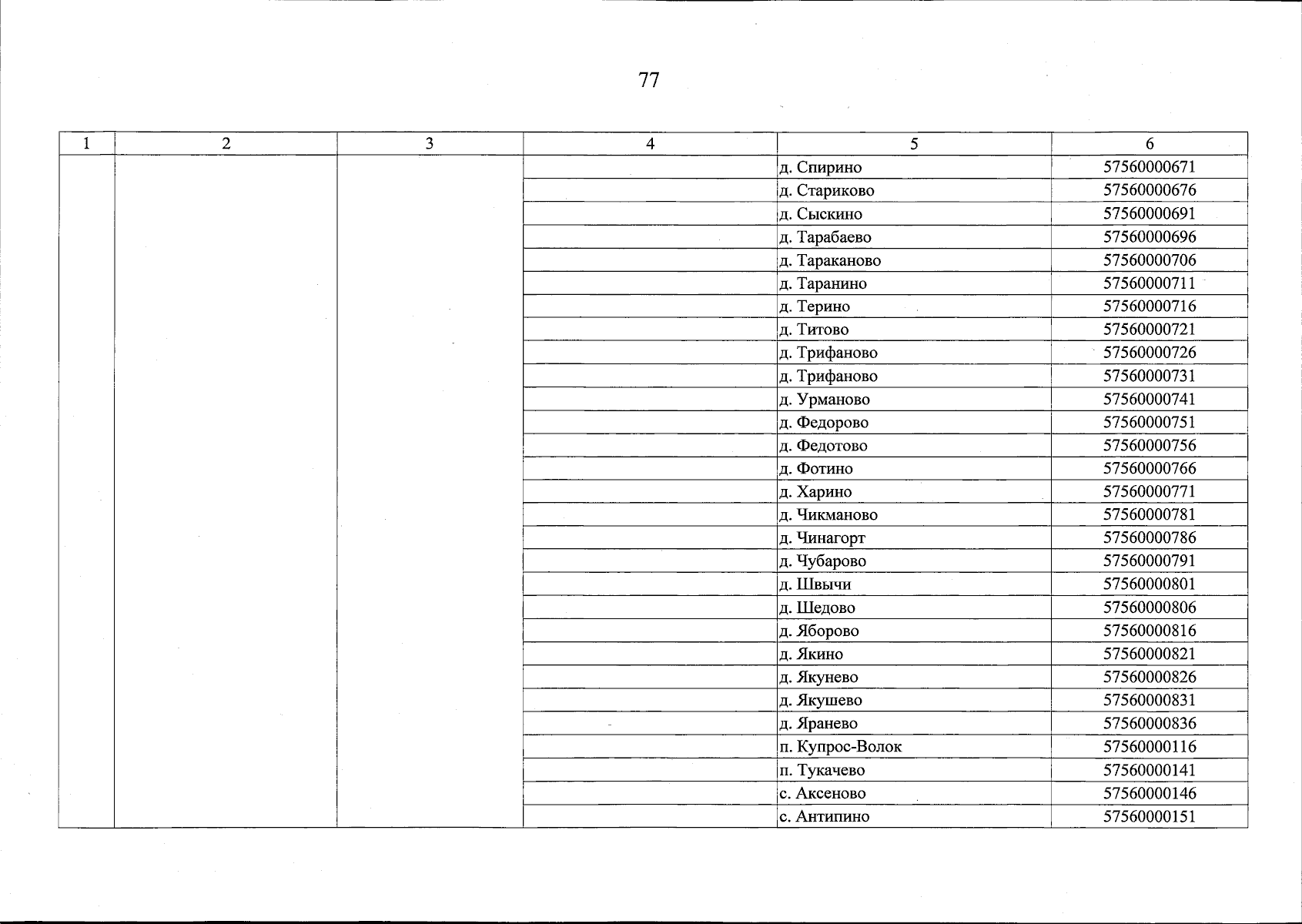 77

| 1 | 2 | 3 | 4 | 5 | 6 |
|---|---|---|---|---|---|
| | | | | д. Спирино | 57560000671 |
| | | | | д. Стариково | 57560000676 |
| | | | | д. Сыскино | 57560000691 |
| | | | | д. Тарабаево | 57560000696 |
| | | | | д. Тараканово | 57560000706 |
| | | | | д. Таранино | 57560000711 |
| | | | | д. Терино | 57560000716 |
| | | | | д. Титово | 57560000721 |
| | | | | д. Трифаново | 57560000726 |
| | | | | д. Трифаново | 57560000731 |
| | | | | д. Урманово | 57560000741 |
| | | | | д. Федорово | 57560000751 |
| | | | | д. Федотово | 57560000756 |
| | | | | д. Фотино | 57560000766 |
| | | | | д. Харино | 57560000771 |
| | | | | д. Чикманово | 57560000781 |
| | | | | д. Чинагорт | 57560000786 |
| | | | | д. Чубарово | 57560000791 |
| | | | | д. Швычи | 57560000801 |
| | | | | д. Шедово | 57560000806 |
| | | | | д. Яборово | 57560000816 |
| | | | | д. Якино | 57560000821 |
| | | | | д. Якунево | 57560000826 |
| | | | | д. Якушево | 57560000831 |
| | | | | д. Яранево | 57560000836 |
| | | | | п. Купрос-Волок | 57560000116 |
| | | | | п. Тукачево | 57560000141 |
| | | | | с. Аксеново | 57560000146 |
| | | | | с. Антипино | 57560000151 |